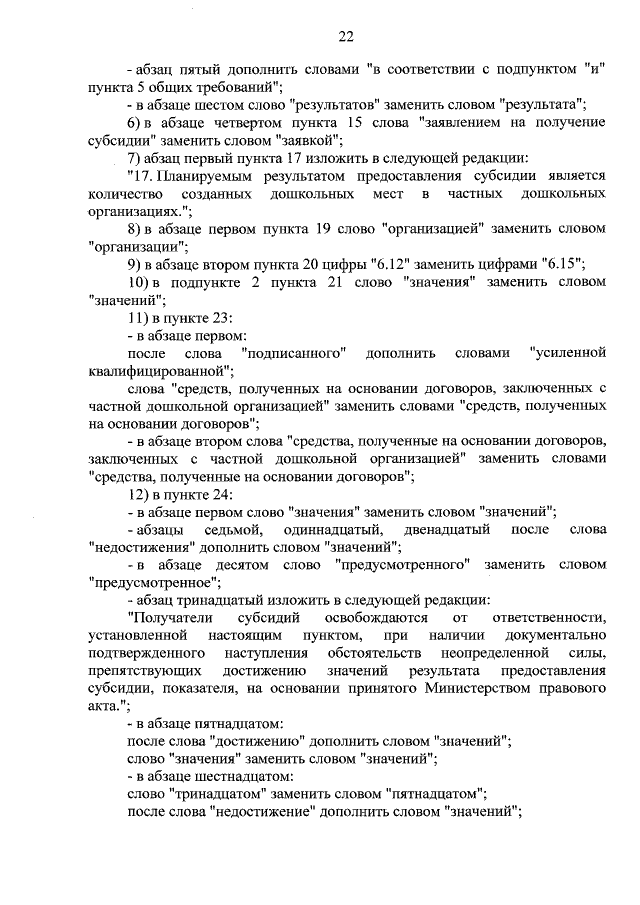 22

- абзац пятый дополнить словами "в соответствии с подпунктом "и" пункта 5 общих требований";

- в абзаце шестом слово "результатов" заменить словом "результата";

6) в абзаце четвертом пункта 15 слова "заявлением на получение субсидии" заменить словом "заявкой";

7) абзац первый пункта 17 изложить в следующей редакции:

"17. Планируемым результатом предоставления субсидии является количество созданных дошкольных мест в частных дошкольных организациях.";

8) в абзаце первом пункта 19 слово "организацией" заменить словом "организации";

9) в абзаце втором пункта 20 цифры "6.12" заменить цифрами "6.15";

10) в подпункте 2 пункта 21 слово "значения" заменить словом "значений";

11) в пункте 23:

- в абзаце первом:

после слова "подписанного" дополнить словами "усиленной квалифицированной";

слова "средств, полученных на основании договоров, заключенных с частной дошкольной организацией" заменить словами "средств, полученных на основании договоров";

- в абзаце втором слова "средства, полученные на основании договоров, заключенных с частной дошкольной организацией" заменить словами "средства, полученные на основании договоров";

12) в пункте 24:

- в абзаце первом слово "значения" заменить словом "значений";

- абзацы седьмой, одиннадцатый, двенадцатый после слова "недостижения" дополнить словом "значений";

- в абзаце десятом слово "предусмотренного" заменить словом "предусмотренное";

- абзац тринадцатый изложить в следующей редакции:

"Получатели субсидий освобождаются от ответственности, установленной настоящим пунктом, при наличии документально подтвержденного наступления обстоятельств неопределенной силы, препятствующих достижению значений результата предоставления субсидии, показателя, на основании принятого Министерством правового акта.";

- в абзаце пятнадцатом:

после слова "достижению" дополнить словом "значений";

слово "значения" заменить словом "значений";

- в абзаце шестнадцатом:

слово "тринадцатом" заменить словом "пятнадцатом";

после слова "недостижение" дополнить словом "значений";